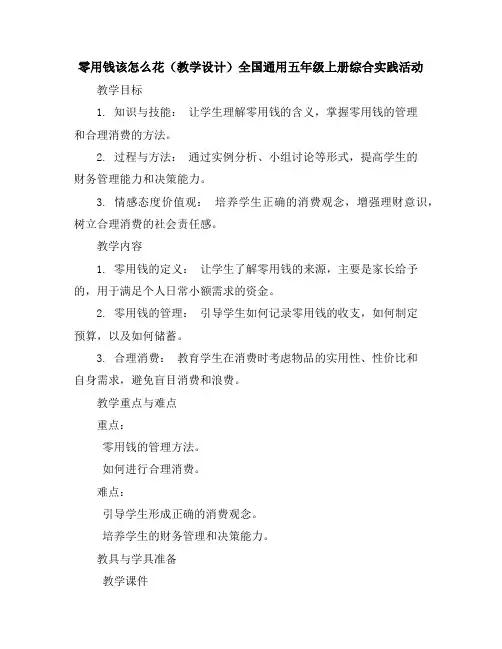 零用钱该怎么花（教学设计）全国通用五年级上册综合实践活动

教学目标

1. 知识与技能： 让学生理解零用钱的含义，掌握零用钱的管理和合理消费的方法。

2. 过程与方法： 通过实例分析、小组讨论等形式，提高学生的财务管理能力和决策能力。

3. 情感态度价值观： 培养学生正确的消费观念，增强理财意识，树立合理消费的社会责任感。

教学内容

1. 零用钱的定义： 让学生了解零用钱的来源，主要是家长给予的，用于满足个人日常小额需求的资金。

2. 零用钱的管理： 引导学生如何记录零用钱的收支，如何制定预算，以及如何储蓄。

3. 合理消费： 教育学生在消费时考虑物品的实用性、性价比和自身需求，避免盲目消费和浪费。

教学重点与难点

重点：

零用钱的管理方法。

如何进行合理消费。

难点：

引导学生形成正确的消费观念。

培养学生的财务管理和决策能力。

教具与学具准备

教学课件